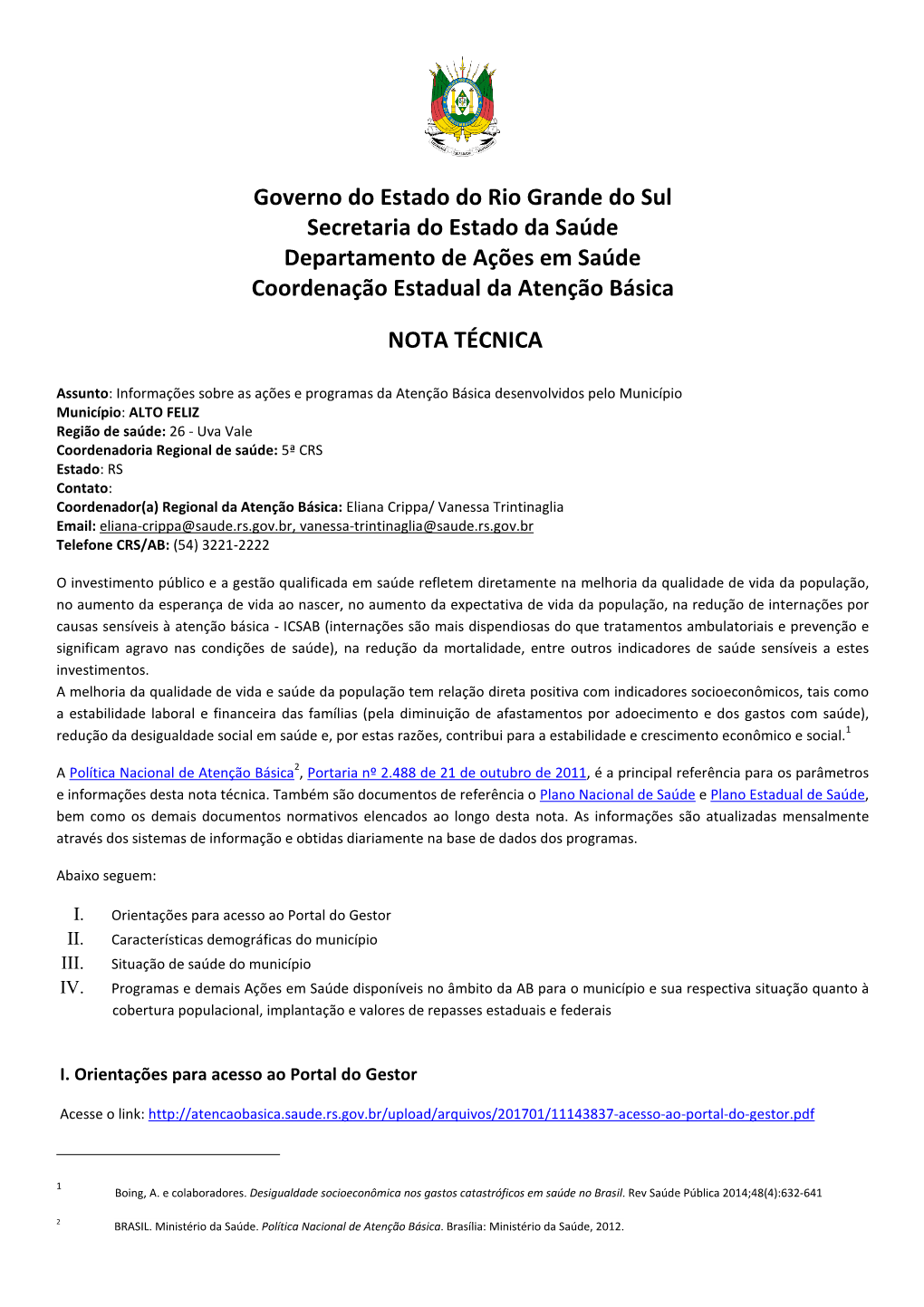 Governo do Estado do Rio Grande do Sul
Secretaria do Estado da Saúde
Departamento de Ações em Saúde
Coordenação Estadual da Atenção Básica

NOTA TÉCNICA

Assunto: Informações sobre as ações e programas da Atenção Básica desenvolvidos pelo Município
Município: ALTO FELIZ
Região de saúde: 26 - Uva Vale
Coordenadoria Regional de saúde: 5ª CRS
Estado: RS
Contato:
Coordenador(a) Regional da Atenção Básica: Eliana Crippa/ Vanessa Trintinaglia
Email: eliana-crippa@saude.rs.gov.br, vanessa-trintinaglia@saude.rs.gov.br
Telefone CRS/AB: (54) 3221-2222

O investimento público e a gestão qualificada em saúde refletem diretamente na melhoria da qualidade de vida da população, no aumento da esperança de vida ao nascer, no aumento da expectativa de vida da população, na redução de internações por causas sensíveis à atenção básica - ICSAB (internações são mais dispendiosas do que tratamentos ambulatoriais e prevenção e significam agravo nas condições de saúde), na redução da mortalidade, entre outros indicadores de saúde sensíveis a estes investimentos.
A melhoria da qualidade de vida e saúde da população tem relação direta positiva com indicadores socioeconômicos, tais como a estabilidade laboral e financeira das famílias (pela diminuição de afastamentos por adoecimento e dos gastos com saúde), redução da desigualdade social em saúde e, por estas razões, contribui para a estabilidade e crescimento econômico e social.$^1$

A Política Nacional de Atenção Básica$^2$, Portaria nº 2.488 de 21 de outubro de 2011, é a principal referência para os parâmetros e informações desta nota técnica. Também são documentos de referência o Plano Nacional de Saúde e Plano Estadual de Saúde, bem como os demais documentos normativos elencados ao longo desta nota. As informações são atualizadas mensalmente através dos sistemas de informação e obtidas diariamente na base de dados dos programas.

Abaixo seguem:

I. Orientações para acesso ao Portal do Gestor
II. Características demográficas do município
III. Situação de saúde do município
IV. Programas e demais Ações em Saúde disponíveis no âmbito da AB para o município e sua respectiva situação quanto à cobertura populacional, implantação e valores de repasses estaduais e federais

I. Orientações para acesso ao Portal do Gestor

Acesse o link: http://atencaobasica.saude.rs.gov.br/upload/arquivos/201701/11143837-acesso-ao-portal-do-gestor.pdf

1 Boing, A. e colaboradores. Desigualdade socioeconômica nos gastos catastróficos em saúde no Brasil. Rev Saúde Pública 2014;48(4):632-641

2 BRASIL. Ministério da Saúde. Política Nacional de Atenção Básica. Brasília: Ministério da Saúde, 2012.